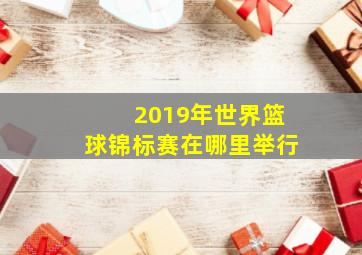 2019年世界篮球锦标赛在哪里举行